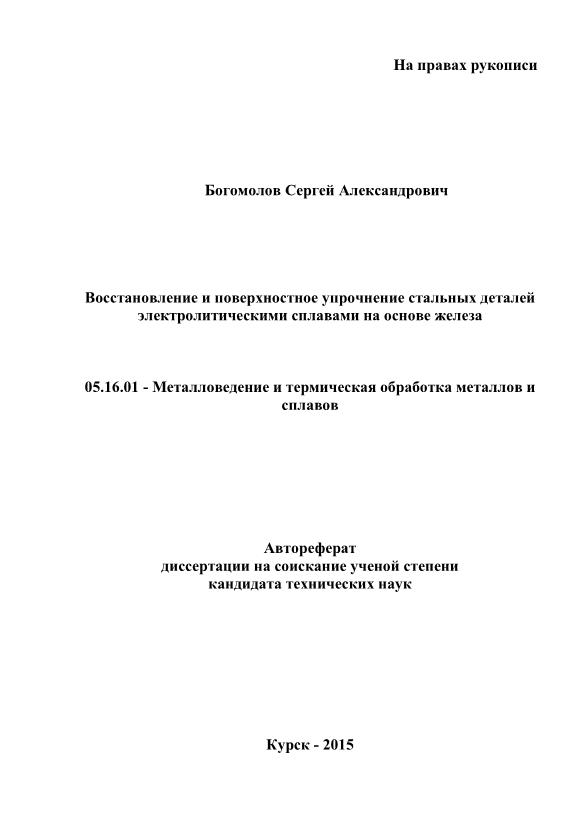 На правах рукописи

Богомолов Сергей Александрович

Восстановление и поверхностное упрочнение стальных деталей электролитическими сплавами на основе железа

05.16.01 - Металловедение и термическая обработка металлов и сплавов

Автореферат
диссертации на соискание ученой степени
кандидата технических наук

Курск - 2015